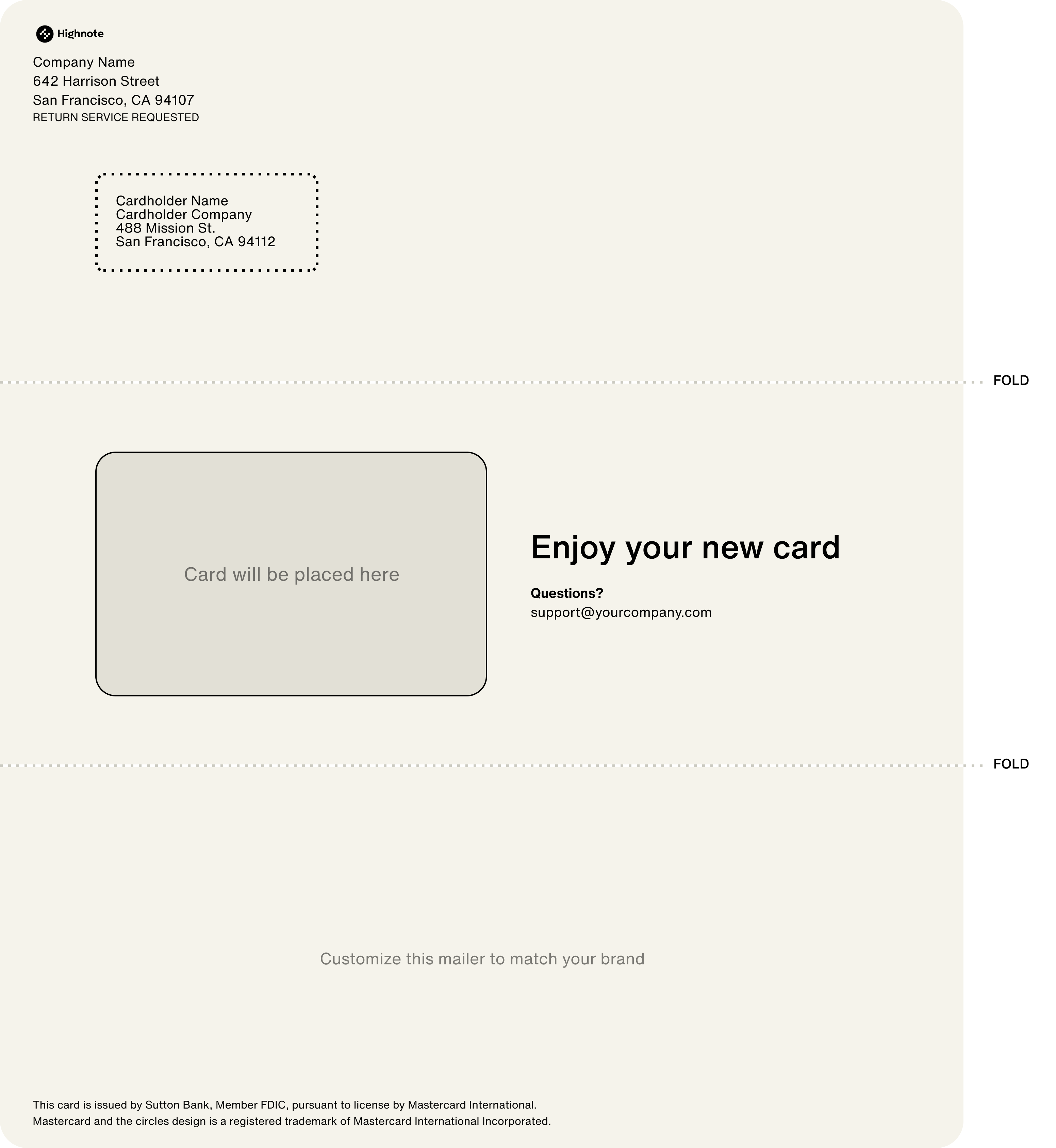 Highnote

Company Name
642 Harrison Street
San Francisco, CA 94107
RETURN SERVICE REQUESTED

Cardholder Name
Cardholder Company
488 Mission St.
San Francisco, CA 94112

FOLD

Card will be placed here

Enjoy your new card

Questions?
support@yourcompany.com

FOLD

Customize this mailer to match your brand

This card is issued by Sutton Bank, Member FDIC, pursuant to license by Mastercard International.
Mastercard and the circles design is a registered trademark of Mastercard International Incorporated.